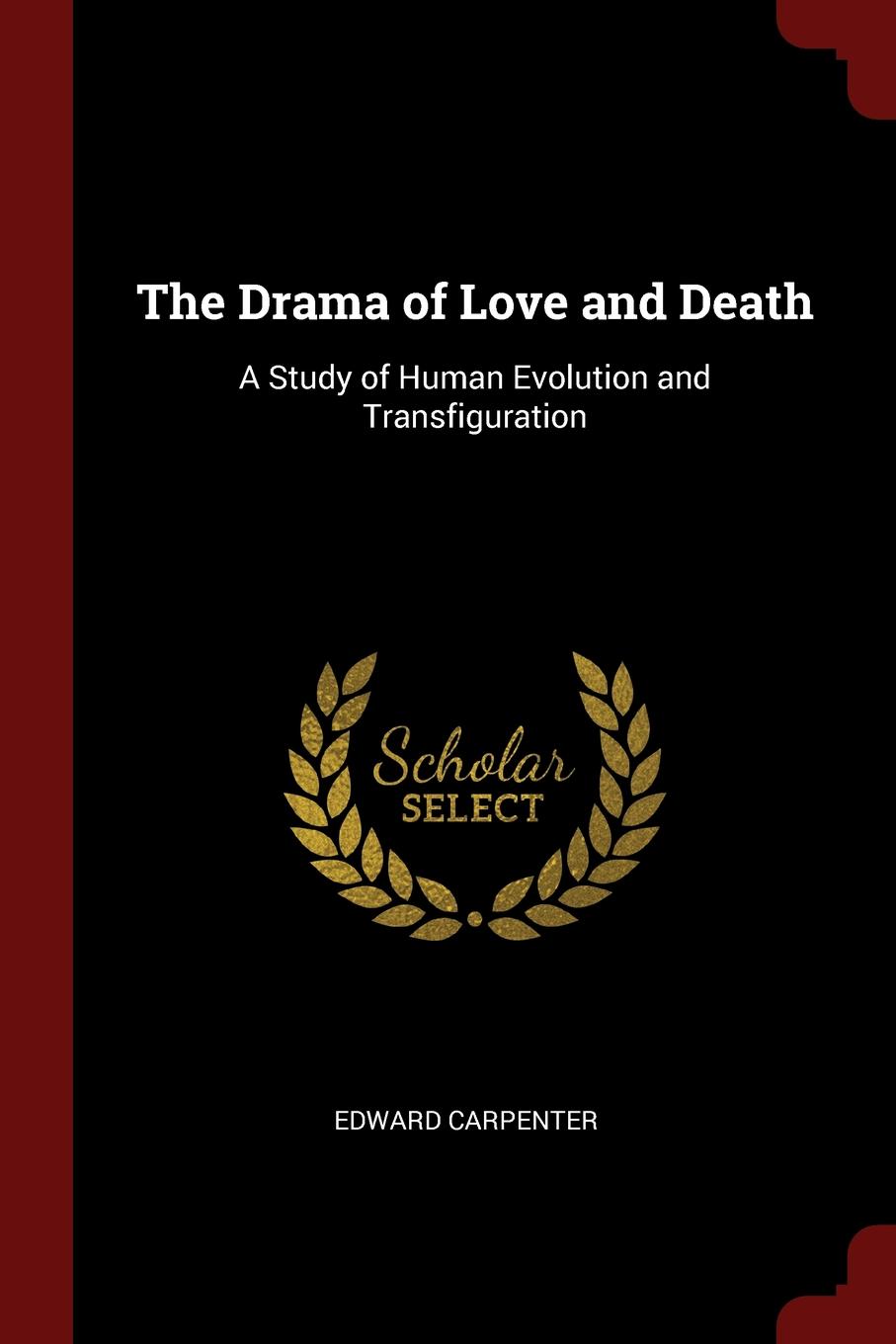 The Drama of Love and Death

A Study of Human Evolution and Transfiguration

Scholar
SELECT

EDWARD CARPENTER